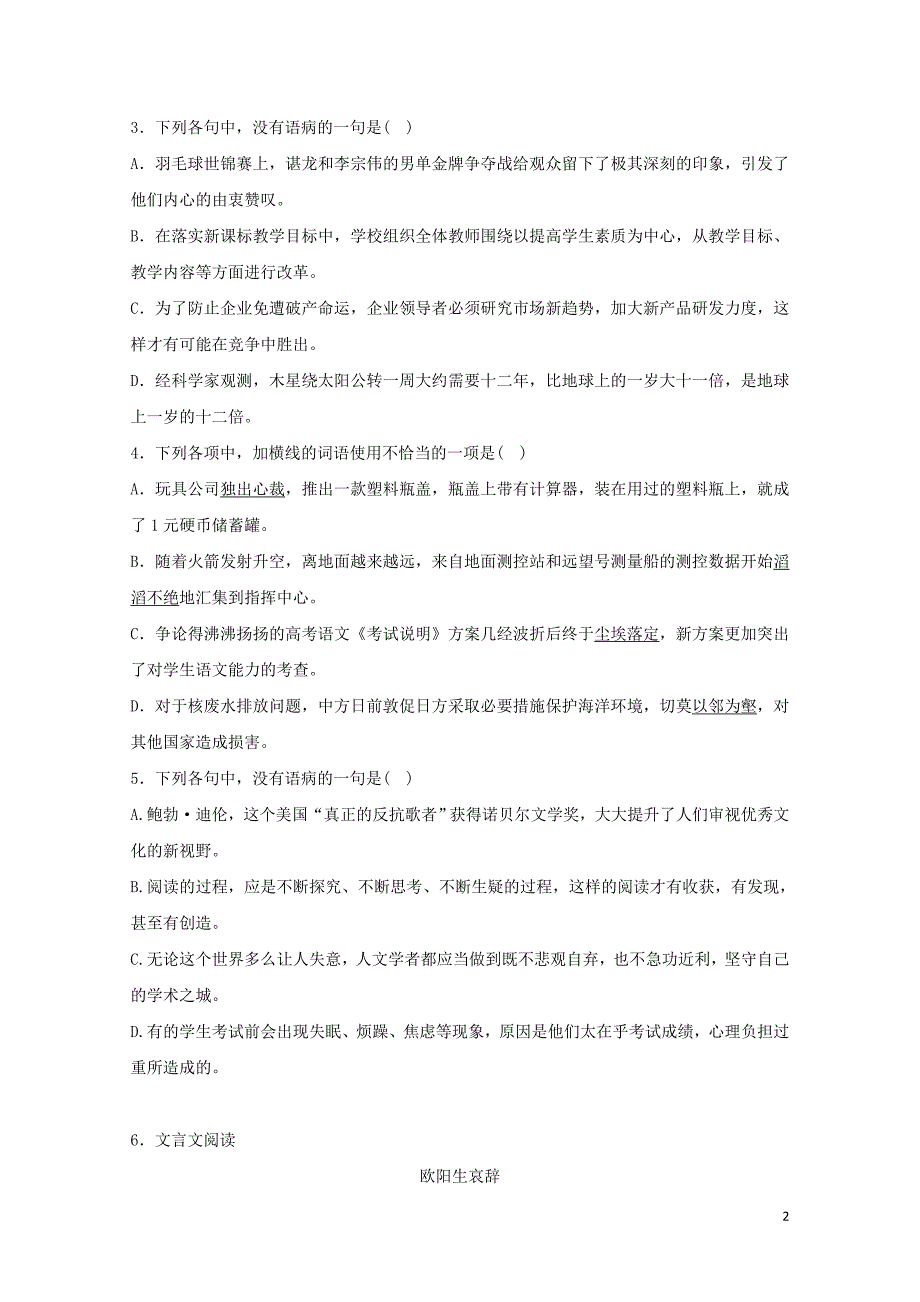 3．下列各句中，没有语病的一句是( )

A．羽毛球世锦赛上，谌龙和李宗伟的男单金牌争夺战给观众留下了极其深刻的印象，引发了他们内心的由衷赞叹。

B．在落实新课标教学目标中，学校组织全体教师围绕以提高学生素质为中心，从教学目标、教学内容等方面进行改革。

C．为了防止企业免遭破产命运，企业领导者必须研究市场新趋势，加大新产品研发力度，这样才有可能在竞争中胜出。

D．经科学家观测，木星绕太阳公转一周大约需要十二年，比地球上的一岁大十一倍，是地球上一岁的十二倍。

4．下列各项中，加横线的词语使用不恰当的一项是( )

A．玩具公司独出心裁，推出一款塑料瓶盖，瓶盖上带有计算器，装在用过的塑料瓶上，就成了 1 元硬币储蓄罐。

B．随着火箭发射升空，离地面越来越远，来自地面测控站和远望号测量船的测控数据开始滔滔不绝地汇集到指挥中心。

C．争论得沸沸扬扬的高考语文《考试说明》方案几经波折后终于尘埃落定，新方案更加突出了对学生语文能力的考查。

D．对于核废水排放问题，中方日前敦促日方采取必要措施保护海洋环境，切莫以邻为壑，对其他国家造成损害。

5．下列各句中，没有语病的一句是( )

A.鲍勃·迪伦，这个美国“真正的反抗歌者”获得诺贝尔文学奖，大大提升了人们审视优秀文化的新视野。

B.阅读的过程，应是不断探究、不断思考、不断生疑的过程，这样的阅读才有收获，有发现，甚至有创造。

C.无论这个世界多么让人失意，人文学者都应当做到既不悲观自弃，也不急功近利，坚守自己的学术之城。

D.有的学生考试前会出现失眠、烦躁、焦虑等现象，原因是他们太在乎考试成绩，心理负担过重所造成的。

6．文言文阅读

欧阳生哀辞

2